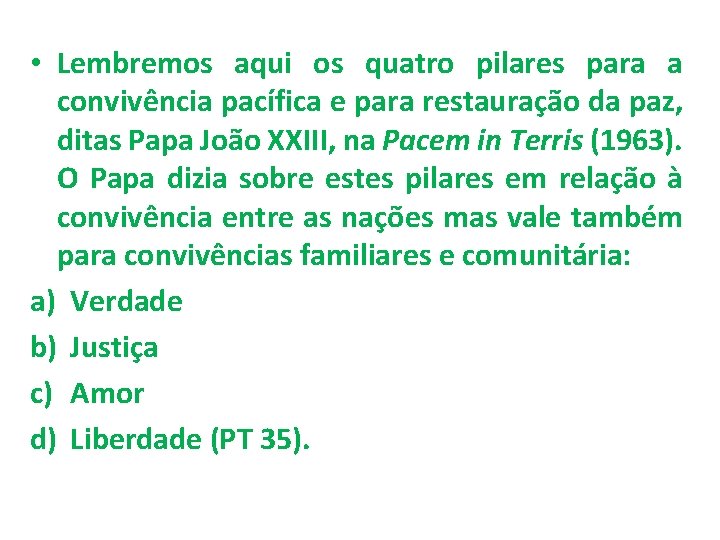 • Lembremos aqui os quatro pilares para a convivência pacífica e para restauração da paz, ditas Papa João XXIII, na Pacem in Terris (1963). O Papa dizia sobre estes pilares em relação à convivência entre as nações mas vale também para convivências familiares e comunitária:

a) Verdade
b) Justiça
c) Amor
d) Liberdade (PT 35).